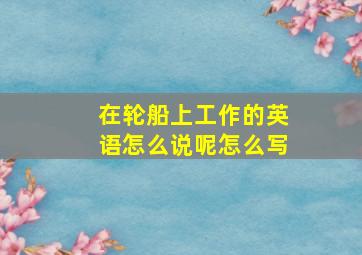 在轮船上工作的英语怎么说呢怎么写